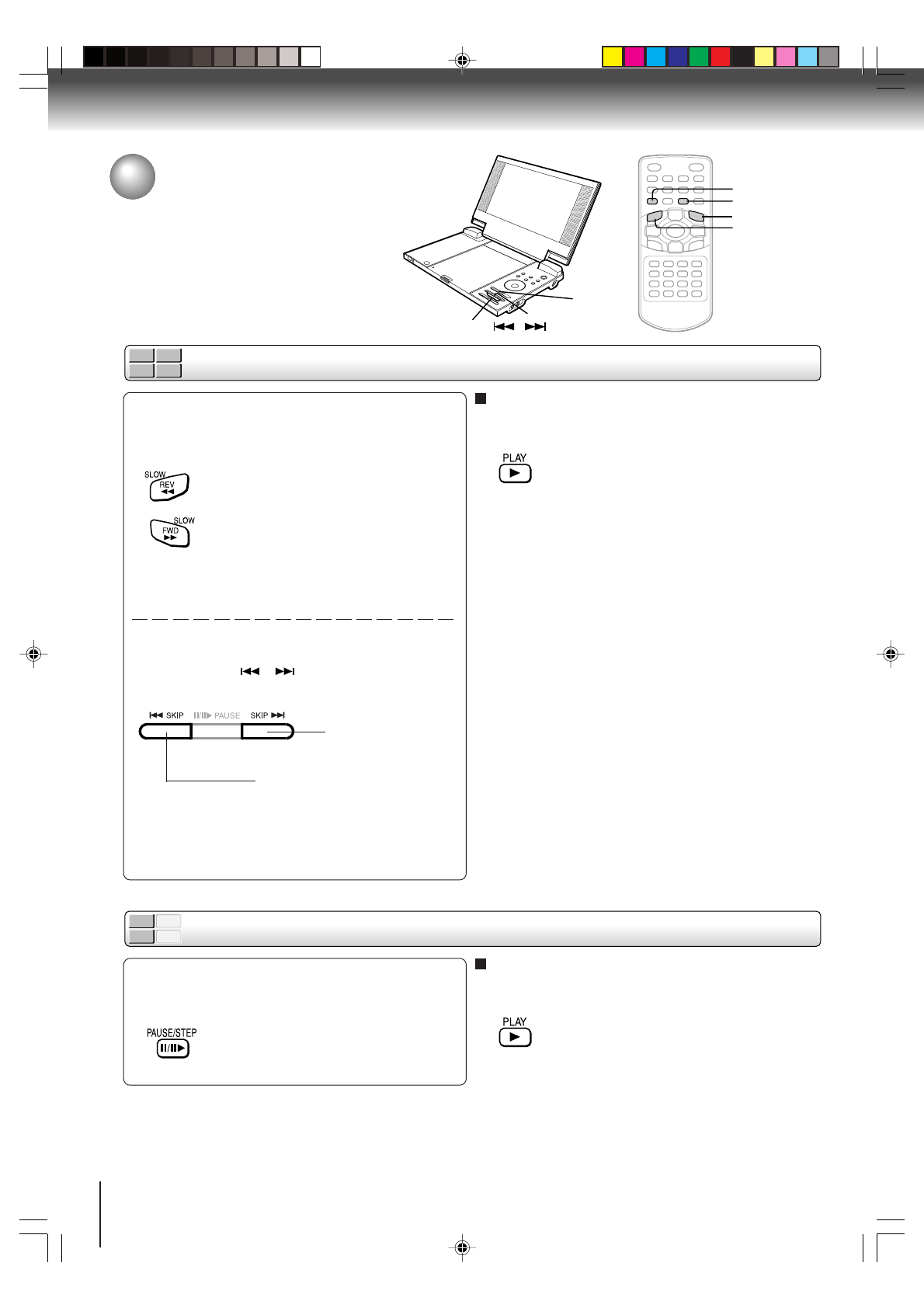 PLAY

SLOW REV

SLOW FWD

SKIP PAUSE SKIP

PLAY

PAUSE/STEP